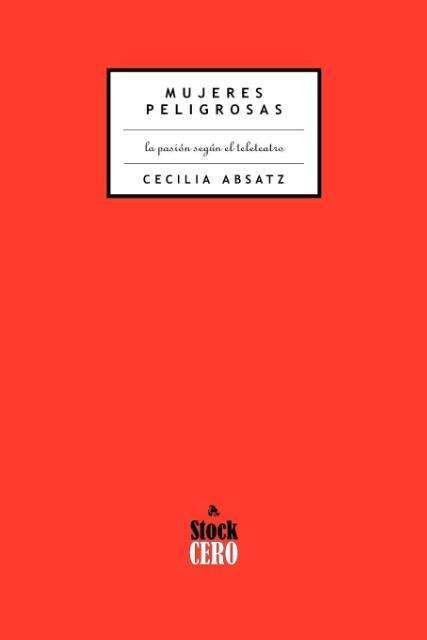 MUJERES
PELIGROSAS

la pasión según el teleteatro

CECILIA ABSATZ

Stock
CERO